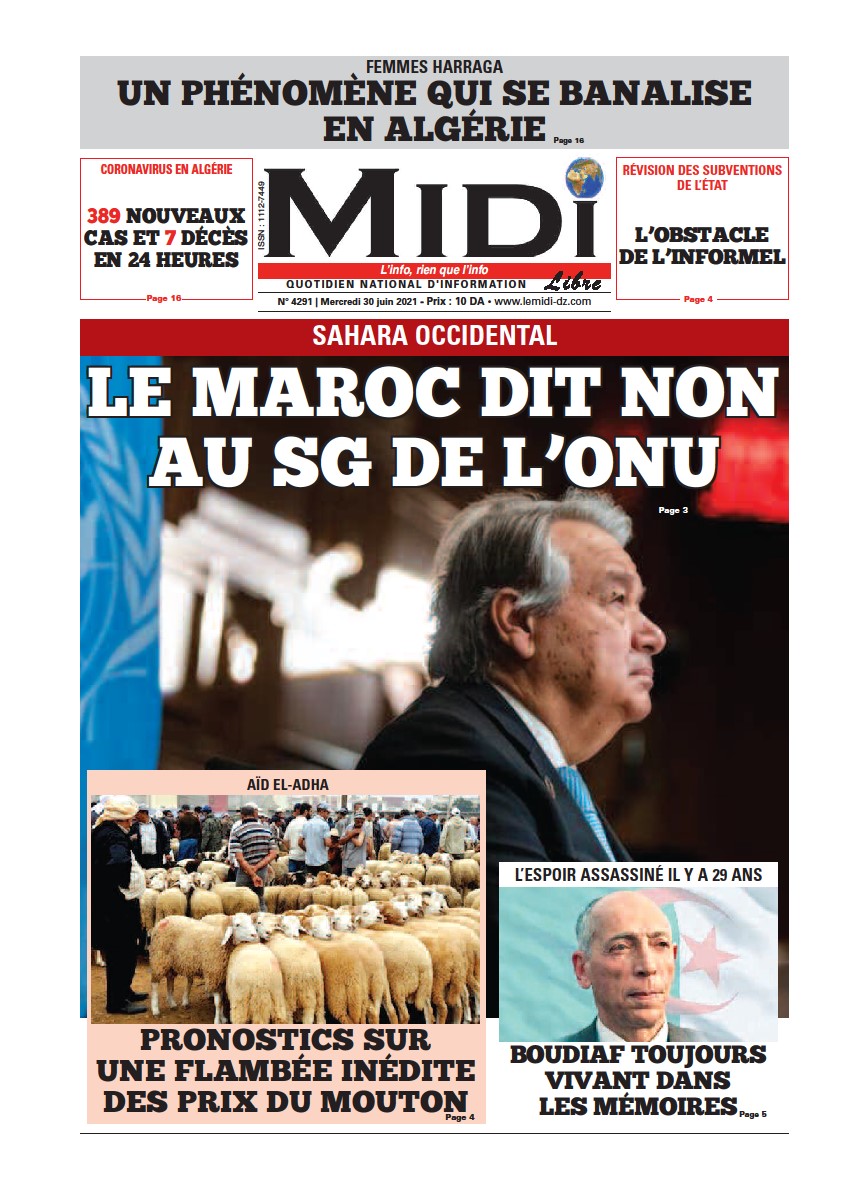 FEMMES HARRAGA
UN PHÉNOMÈNE QUI SE BANALISE EN ALGÉRIE Page 16

CORONAVIRUS EN ALGÉRIE
389 NOUVEAUX CAS ET 7 DÉCÈS EN 24 HEURES
Page 16

ISSN : 1112-7449
MIDI Libre
L'info, rien que l'info
QUOTIDIEN NATIONAL D'INFORMATION
N° 4291 | Mercredi 30 juin 2021 - Prix : 10 DA • www.lemidi-dz.com

RÉVISION DES SUBVENTIONS DE L'ÉTAT
L'OBSTACLE DE L'INFORMEL
Page 4

SAHARA OCCIDENTAL
LE MAROC DIT NON AU SG DE L'ONU
Page 3

AÏD EL-ADHA
PRONOSTICS SUR UNE FLAMBÉE INÉDITE DES PRIX DU MOUTON Page 4

L'ESPOIR ASSASSINÉ IL Y A 29 ANS
BOUDIAF TOUJOURS VIVANT DANS LES MÉMOIRES Page 5